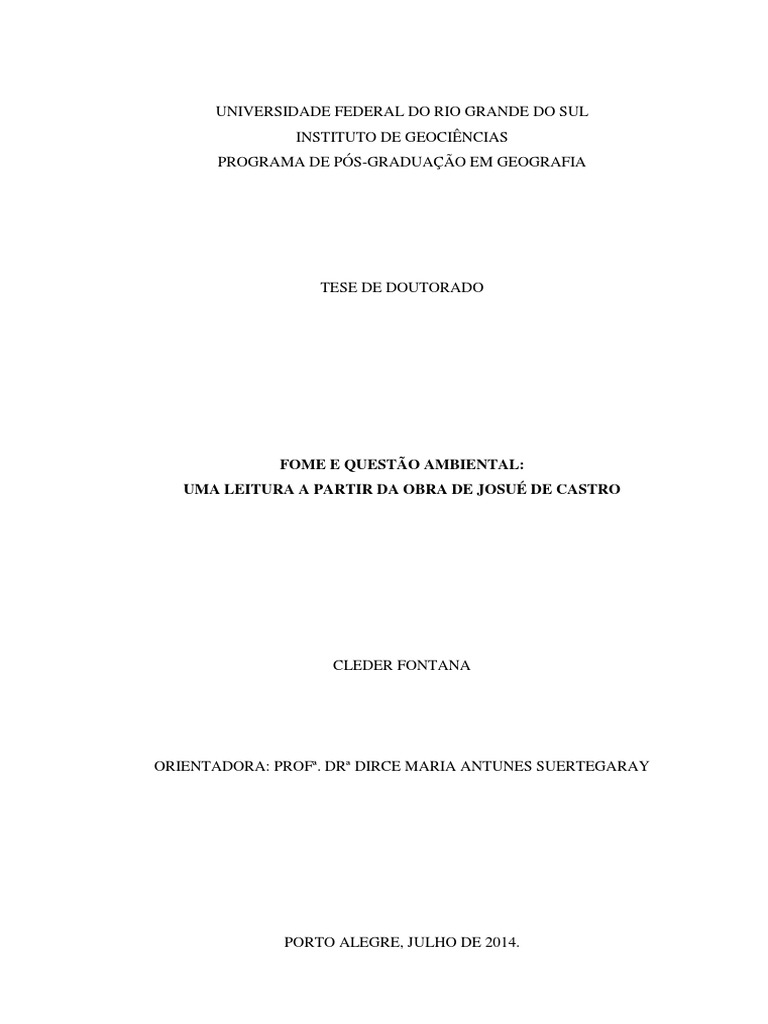 UNIVERSIDADE FEDERAL DO RIO GRANDE DO SUL
INSTITUTO DE GEOCIÊNCIAS
PROGRAMA DE PÓS-GRADUAÇÃO EM GEOGRAFIA

TESE DE DOUTORADO

FOME E QUESTÃO AMBIENTAL:
UMA LEITURA A PARTIR DA OBRA DE JOSUÉ DE CASTRO

CLEDER FONTANA

ORIENTADORA: PROFª. DRª DIRCE MARIA ANTUNES SUERTEGARAY

PORTO ALEGRE, JULHO DE 2014.